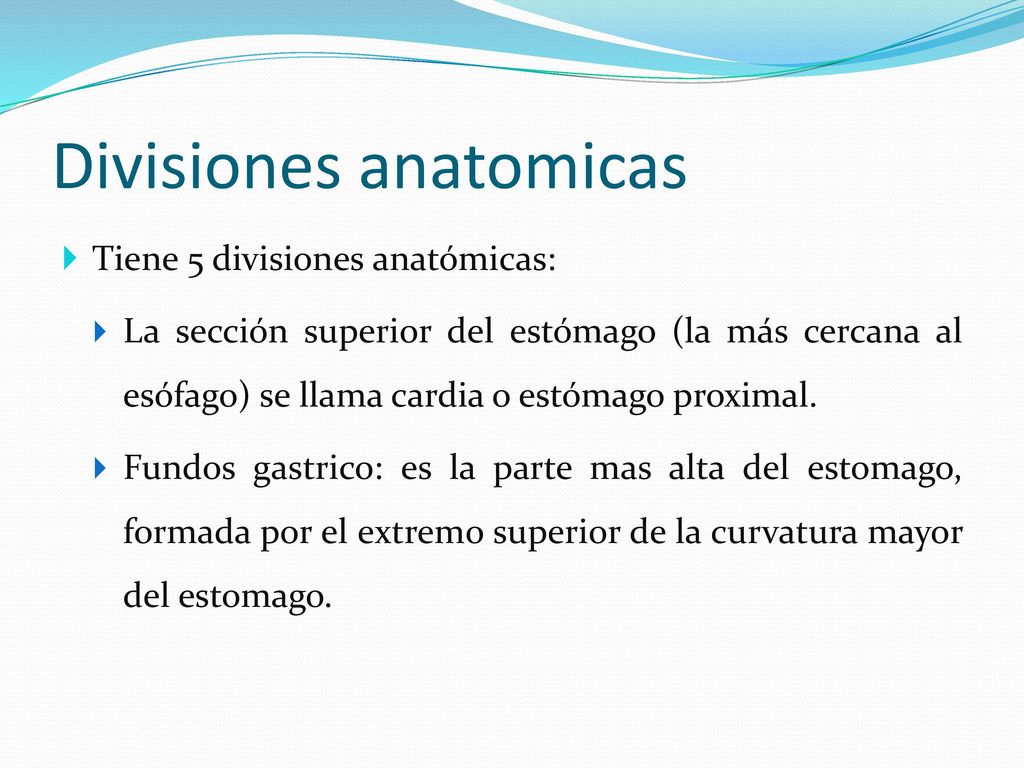 Divisiones anatomicas

Tiene 5 divisiones anatómicas:

La sección superior del estómago (la más cercana al esófago) se llama cardia o estómago proximal.

Fundos gastrico: es la parte mas alta del estomago, formada por el extremo superior de la curvatura mayor del estomago.